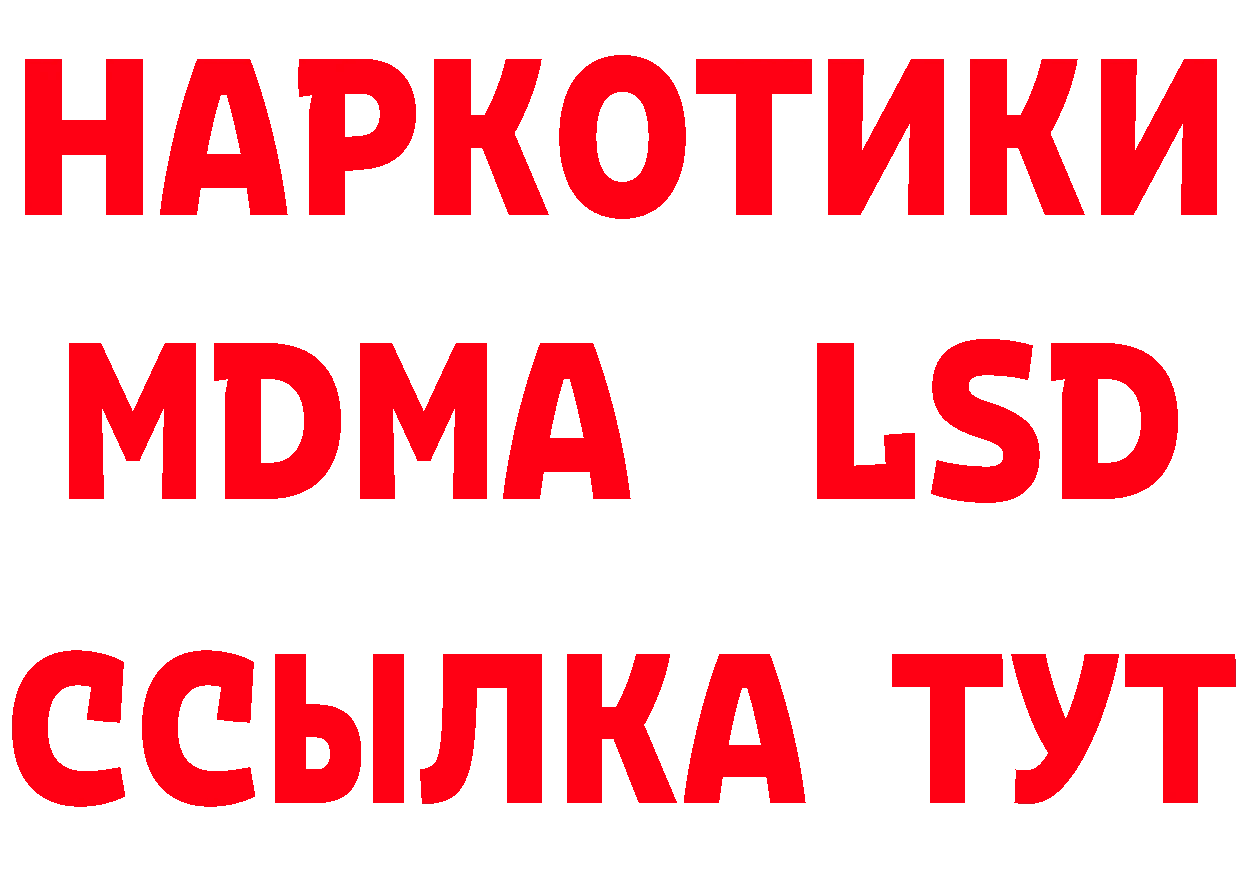 НАРКОТИКИ
MDMA LSD
ССЫЛКА ТУТ